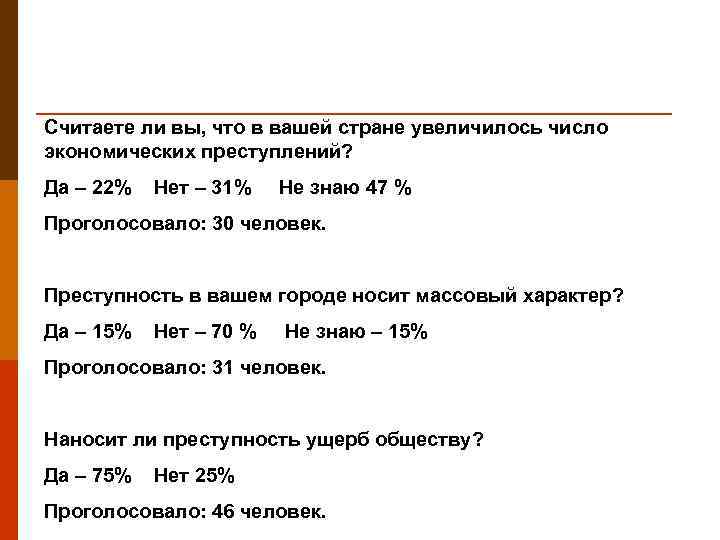 Считаете ли вы, что в вашей стране увеличилось число экономических преступлений?

Да – 22%    Нет – 31%    Не знаю 47 %

Проголосовало: 30 человек.

Преступность в вашем городе носит массовый характер?

Да – 15%    Нет – 70 %    Не знаю – 15%

Проголосовало: 31 человек.

Наносит ли преступность ущерб обществу?

Да – 75%    Нет 25%

Проголосовало: 46 человек.